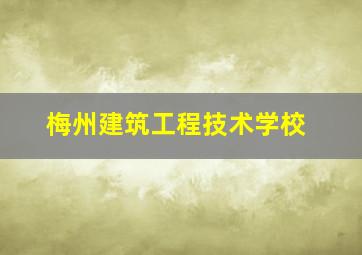 梅州建筑工程技术学校